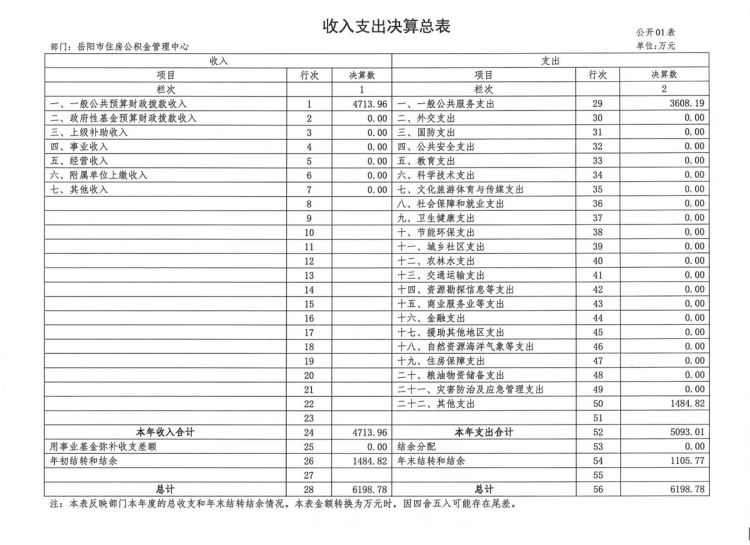 收入支出决算总表

公开01表

部门：岳阳市住房公积金管理中心

单位：万元

| 收入 | | | 支出 | | |
|---|---|---|---|---|---|
| 项目 | 行次 | 决算数 | 项目 | 行次 | 决算数 |
| 栏次 | | 1 | 栏次 | | 2 |
| 一、一般公共预算财政拨款收入 | 1 | 4713.96 | 一、一般公共服务支出 | 29 | 3608.19 |
| 二、政府性基金预算财政拨款收入 | 2 | 0.00 | 二、外交支出 | 30 | 0.00 |
| 三、上级补助收入 | 3 | 0.00 | 三、国防支出 | 31 | 0.00 |
| 四、事业收入 | 4 | 0.00 | 四、公共安全支出 | 32 | 0.00 |
| 五、经营收入 | 5 | 0.00 | 五、教育支出 | 33 | 0.00 |
| 六、附属单位上缴收入 | 6 | 0.00 | 六、科学技术支出 | 34 | 0.00 |
| 七、其他收入 | 7 | 0.00 | 七、文化旅游体育与传媒支出 | 35 | 0.00 |
| | 8 | | 八、社会保障和就业支出 | 36 | 0.00 |
| | 9 | | 九、卫生健康支出 | 37 | 0.00 |
| | 10 | | 十、节能环保支出 | 38 | 0.00 |
| | 11 | | 十一、城乡社区支出 | 39 | 0.00 |
| | 12 | | 十二、农林水支出 | 40 | 0.00 |
| | 13 | | 十三、交通运输支出 | 41 | 0.00 |
| | 14 | | 十四、资源勘探信息等支出 | 42 | 0.00 |
| | 15 | | 十五、商业服务业等支出 | 43 | 0.00 |
| | 16 | | 十六、金融支出 | 44 | 0.00 |
| | 17 | | 十七、援助其他地区支出 | 45 | 0.00 |
| | 18 | | 十八、自然资源海洋气象等支出 | 46 | 0.00 |
| | 19 | | 十九、住房保障支出 | 47 | 0.00 |
| | 20 | | 二十、粮油物资储备支出 | 48 | 0.00 |
| | 21 | | 二十一、灾害防治及应急管理支出 | 49 | 0.00 |
| | 22 | | 二十二、其他支出 | 50 | 1484.82 |
| | 23 | | | 51 | |
| 本年收入合计 | 24 | 4713.96 | 本年支出合计 | 52 | 5093.01 |
| 用事业基金弥补收支差额 | 25 | 0.00 | 结余分配 | 53 | 0.00 |
| 年初结转和结余 | 26 | 1484.82 | 年末结转和结余 | 54 | 1105.77 |
| | 27 | | | 55 | |
| 总计 | 28 | 6198.78 | 总计 | 56 | 6198.78 |

注：本表反映部门本年度的总收支和年末结转结余情况。本表金额转换为万元时，因四舍五入可能存在尾差。